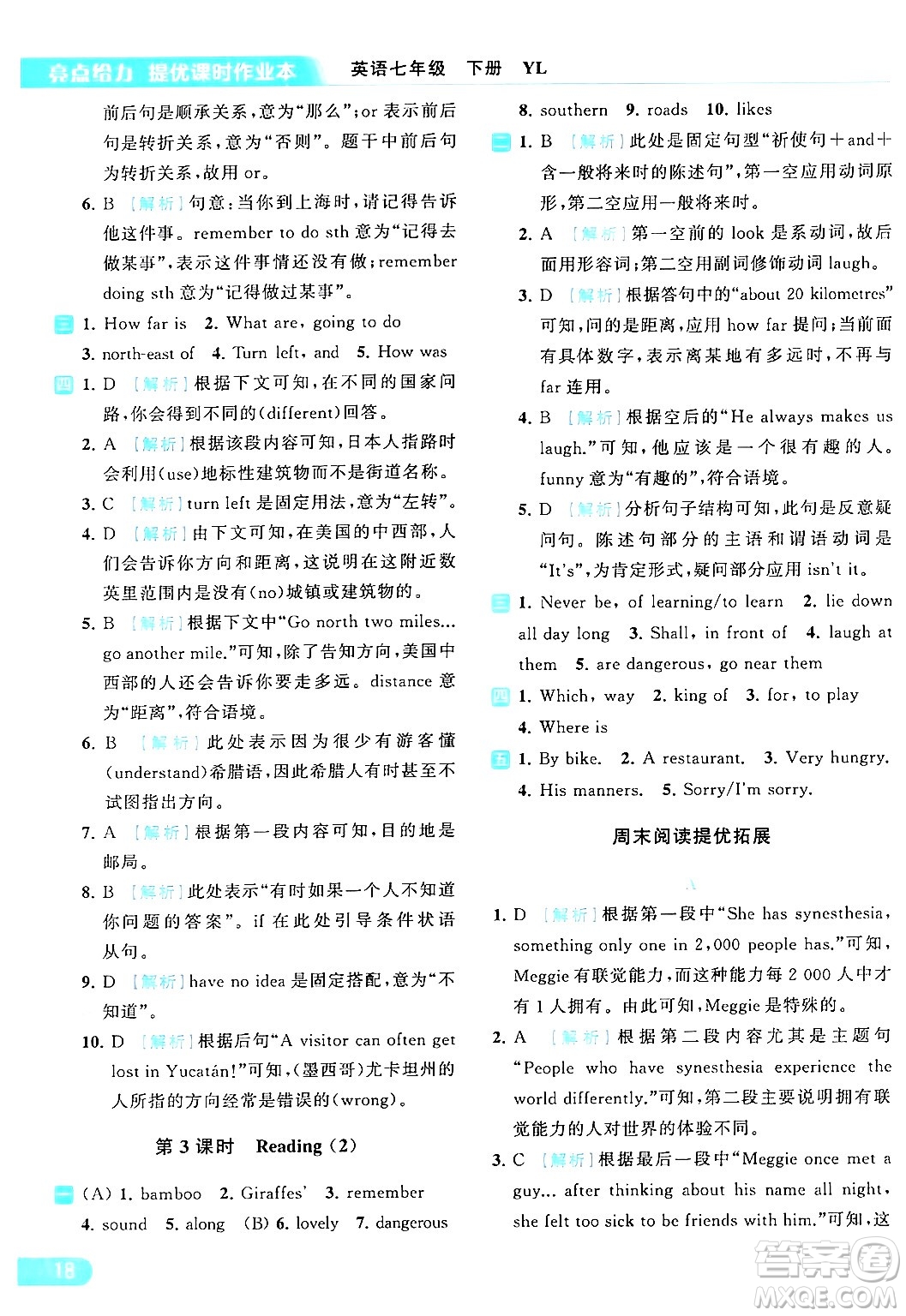 亮点给力 提优课时作业本　英语七年级　下册　YL

前后句是顺承关系，意为“那么”；or 表示前后句是转折关系，意为“否则”。题干中前后句为转折关系，故用 or。

6. B ［解析］句意：当你到上海时，请记得告诉他这件事。remember to do sth 意为“记得去做某事”，表示这件事情还没有做；remember doing sth 意为“记得做过某事”。

三 1. How far is 2. What are, going to do 3. north-east of 4. Turn left, and 5. How was

四 1. D ［解析］根据下文可知，在不同的国家问路，你会得到不同的(different)回答。

2. A ［解析］根据该段内容可知，日本人指路时会利用(use)地标性建筑物而不是街道名称。

3. C ［解析］turn left 是固定用法，意为“左转”。

4. D ［解析］由下文可知，在美国的中西部，人们会告诉你方向和距离，这说明在这附近数英里范围内是没有(no)城镇或建筑物的。

5. B ［解析］根据下文中“Go north two miles... go another mile.”可知，除了告知方向，美国中西部的人还会告诉你要走多远。distance 意为“距离”，符合语境。

6. B ［解析］此处表示因为很少有游客懂(understand)希腊语，因此希腊人有时甚至不试图指出方向。

7. A ［解析］根据第一段内容可知，目的地是邮局。

8. B ［解析］此处表示“有时如果一个人不知道你问题的答案”。if 在此处引导条件状语从句。

9. D ［解析］have no idea 是固定搭配，意为“不知道”。

10. D ［解析］根据后句“A visitor can often get lost in Yucatán!”可知，(墨西哥)尤卡坦州的人所指的方向经常是错误的(wrong)。

第 3 课时　Reading (2)

一 (A) 1. bamboo 2. Giraffes' 3. remember 4. sound 5. along (B) 6. lovely 7. dangerous 8. southern 9. roads 10. likes

二 1. B ［解析］此处是固定句型“祈使句＋and＋含一般将来时的陈述句”，第一空应用动词原形，第二空应用一般将来时。

2. A ［解析］第一空前的 look 是系动词，故后面用形容词；第二空用副词修饰动词 laugh。

3. D ［解析］根据答句中的“about 20 kilometres”可知，问的是距离，应用 how far 提问；当前面有具体数字，表示离某地有多远时，不再与 far 连用。

4. B ［解析］根据空后的“He always makes us laugh.”可知，他应该是一个很有趣的人。funny 意为“有趣的”，符合语境。

5. D ［解析］分析句子结构可知，此句是反意疑问句。陈述句部分的主语和谓语动词是“It's”，为肯定形式，疑问部分应用 isn't it。

三 1. Never be, of learning/to learn 2. lie down all day long 3. Shall, in front of 4. laugh at them 5. are dangerous, go near them

四 1. Which, way 2. king of 3. for, to play 4. Where is

五 1. By bike. 2. A restaurant. 3. Very hungry. 4. His manners. 5. Sorry/I'm sorry.

周末阅读提优拓展

A

1. D ［解析］根据第一段中“She has synesthesia, something only one in 2,000 people has.”可知，Meggie 有联觉能力，而这种能力每 2 000 人中才有 1 人拥有。由此可知，Meggie 是特殊的。

2. A ［解析］根据第二段内容尤其是主题句“People who have synesthesia experience the world differently.”可知，第二段主要说明拥有联觉能力的人对世界的体验不同。

3. C ［解析］根据最后一段中“Meggie once met a guy... after thinking about his name all night, she felt too sick to be friends with him.”可知，这

18

答案圈 MXQE.COM